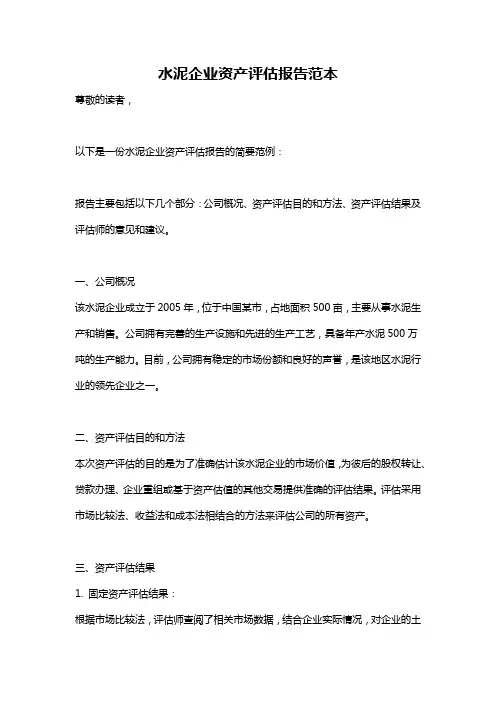 水泥企业资产评估报告范本

尊敬的读者，

以下是一份水泥企业资产评估报告的简要范例：

报告主要包括以下几个部分：公司概况、资产评估目的和方法、资产评估结果及评估师的意见和建议。

一、公司概况

该水泥企业成立于 2005 年，位于中国某市，占地面积 500 亩，主要从事水泥生产和销售。公司拥有完善的生产设施和先进的生产工艺，具备年产水泥 500 万吨的生产能力。目前，公司拥有稳定的市场份额和良好的声誉，是该地区水泥行业的领先企业之一。

二、资产评估目的和方法

本次资产评估的目的是为了准确估计该水泥企业的市场价值，为彼后的股权转让、贷款办理、企业重组或基于资产估值的其他交易提供准确的评估结果。评估采用市场比较法、收益法和成本法相结合的方法来评估公司的所有资产。

三、资产评估结果

1. 固定资产评估结果：

根据市场比较法，评估师查阅了相关市场数据，结合企业实际情况，对企业的土